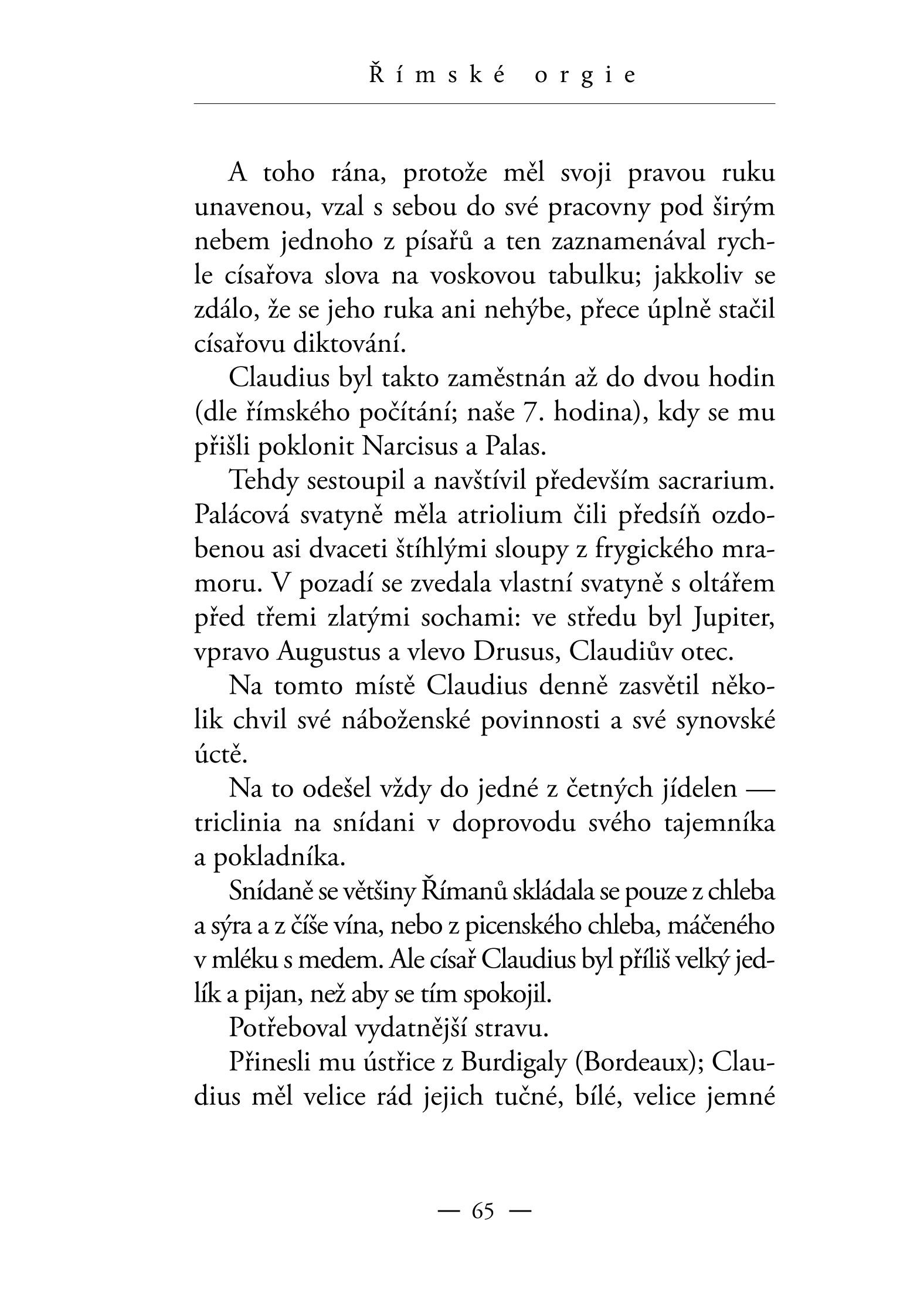 Římské orgie

A toho rána, protože měl svoji pravou ruku unavenou, vzal s sebou do své pracovny pod širým nebem jednoho z písařů a ten zaznamenával rychle císařova slova na voskovou tabulku; jakkoliv se zdálo, že se jeho ruka ani nehýbe, přece úplně stačil císařovu diktování.

Claudius byl takto zaměstnán až do dvou hodin (dle římského počítání; naše 7. hodina), kdy se mu přišli poklonit Narcisus a Palas.

Tehdy sestoupil a navštívil především sacrarium. Palácová svatyně měla atriolium čili předsíň ozdobenou asi dvaceti štíhlými sloupy z frygického mramoru. V pozadí se zvedala vlastní svatyně s oltářem před třemi zlatými sochami: ve středu byl Jupiter, vpravo Augustus a vlevo Drusus, Claudiův otec.

Na tomto místě Claudius denně zasvětil několik chvil své náboženské povinnosti a své synovské úctě.

Na to odešel vždy do jedné z četných jídelen — triclinia na snídani v doprovodu svého tajemníka a pokladníka.

Snídaně se většiny Římanů skládala se pouze z chleba a sýra a z číše vína, nebo z picenského chleba, máčeného v mléku s medem. Ale císař Claudius byl příliš velký jedlík a pijan, než aby se tím spokojil.

Potřeboval vydatnější stravu.

Přinesli mu ústřice z Burdigaly (Bordeaux); Claudius měl velice rád jejich tučné, bílé, velice jemné

— 65 —